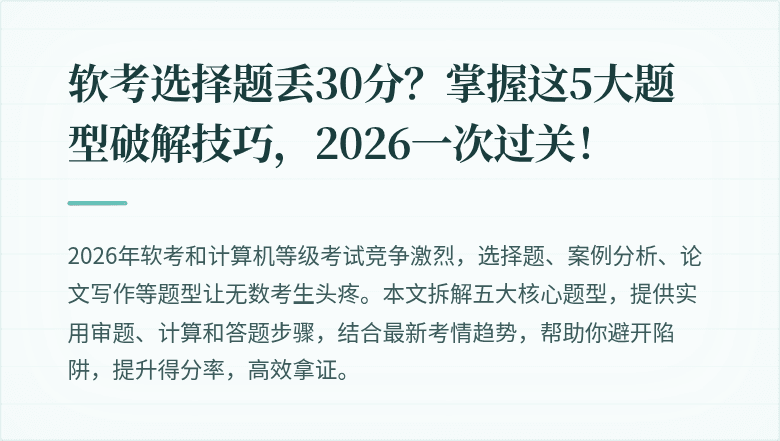 软考选择题丢30分？掌握这5大题型破解技巧，2026一次过关！

2026年软考和计算机等级考试竞争激烈，选择题、案例分析、论文写作等题型让无数考生头疼。本文拆解五大核心题型，提供实用审题、计算和答题步骤，结合最新考情趋势，帮助你避开陷阱，提升得分率，高效拿证。